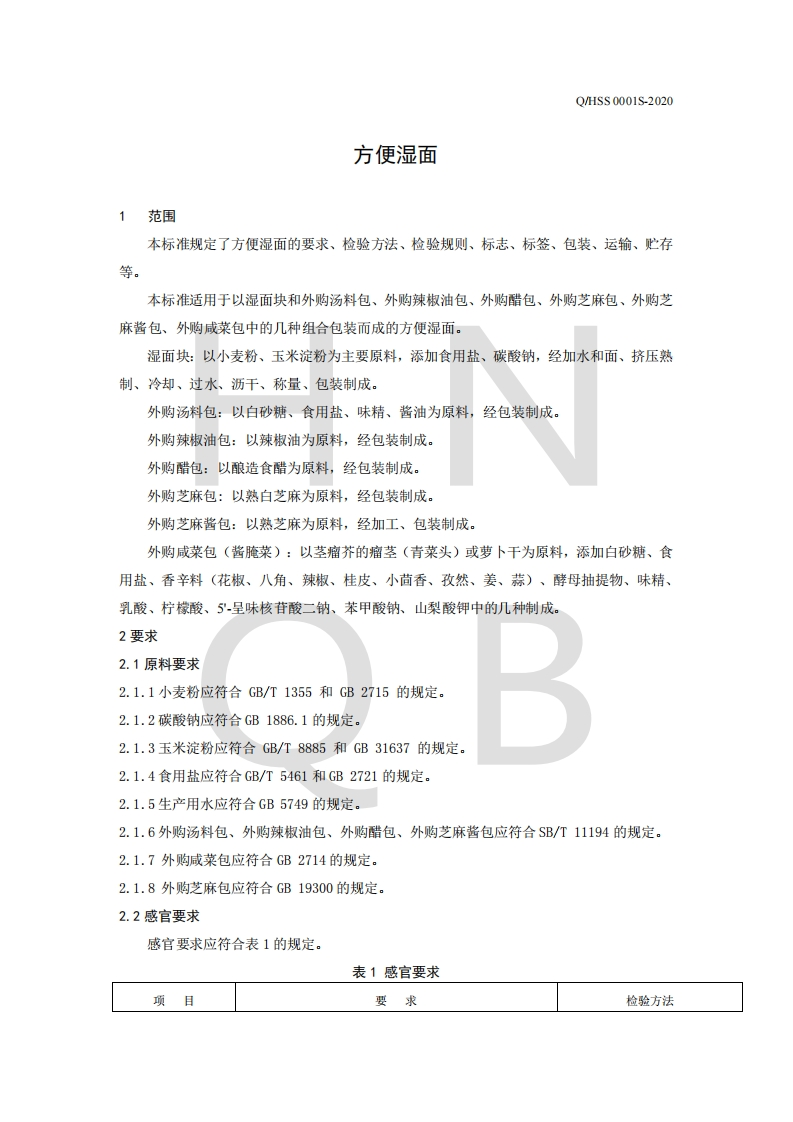 Q/HSS 0001S-2020

方便湿面

1　范围

本标准规定了方便湿面的要求、检验方法、检验规则、标志、标签、包装、运输、贮存等。

本标准适用于以湿面块和外购汤料包、外购辣椒油包、外购醋包、外购芝麻包、外购芝麻酱包、外购咸菜包中的几种组合包装而成的方便湿面。

湿面块：以小麦粉、玉米淀粉为主要原料，添加食用盐、碳酸钠，经加水和面、挤压熟制、冷却、过水、沥干、称量、包装制成。

外购汤料包：以白砂糖、食用盐、味精、酱油为原料，经包装制成。

外购辣椒油包：以辣椒油为原料，经包装制成。

外购醋包：以酿造食醋为原料，经包装制成。

外购芝麻包：以熟白芝麻为原料，经包装制成。

外购芝麻酱包：以熟芝麻为原料，经加工、包装制成。

外购咸菜包（酱腌菜）：以茎瘤芥的瘤茎（青菜头）或萝卜干为原料，添加白砂糖、食用盐、香辛料（花椒、八角、辣椒、桂皮、小茴香、孜然、姜、蒜）、酵母抽提物、味精、乳酸、柠檬酸、5'-呈味核苷酸二钠、苯甲酸钠、山梨酸钾中的几种制成。

2 要求

2.1 原料要求

2.1.1 小麦粉应符合 GB/T 1355 和 GB 2715 的规定。

2.1.2 碳酸钠应符合 GB 1886.1 的规定。

2.1.3 玉米淀粉应符合 GB/T 8885 和 GB 31637 的规定。

2.1.4 食用盐应符合 GB/T 5461 和 GB 2721 的规定。

2.1.5 生产用水应符合 GB 5749 的规定。

2.1.6 外购汤料包、外购辣椒油包、外购醋包、外购芝麻酱包应符合 SB/T 11194 的规定。

2.1.7 外购咸菜包应符合 GB 2714 的规定。

2.1.8 外购芝麻包应符合 GB 19300 的规定。

2.2 感官要求

感官要求应符合表 1 的规定。

表 1 感官要求

| 项　目 | 要　求 | 检验方法 |
|---|---|---|

H N Q B